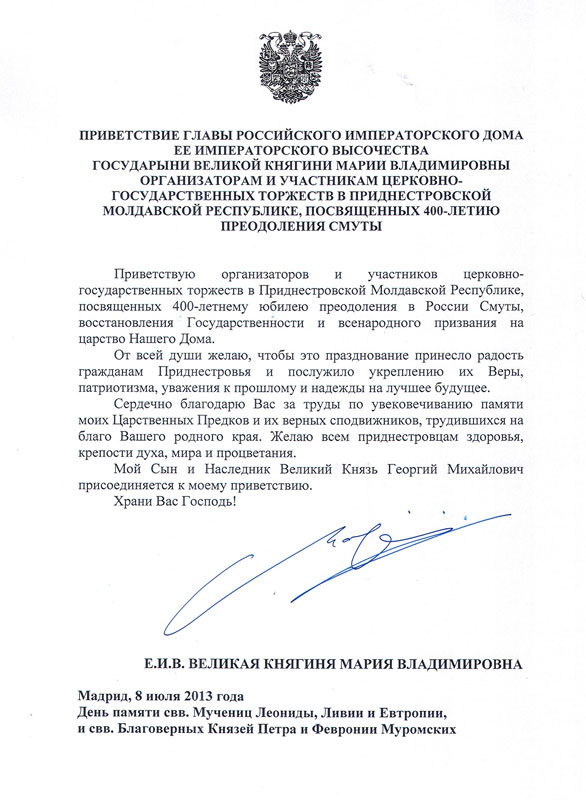 ПРИВЕТСТВИЕ ГЛАВЫ РОССИЙСКОГО ИМПЕРАТОРСКОГО ДОМА ЕЕ ИМПЕРАТОРСКОГО ВЫСОЧЕСТВА ГОСУДАРЫНИ ВЕЛИКОЙ КНЯГИНИ МАРИИ ВЛАДИМИРОВНЫ ОРГАНИЗАТОРАМ И УЧАСТНИКАМ ЦЕРКОВНО-ГОСУДАРСТВЕННЫХ ТОРЖЕСТВ В ПРИДНЕСТРОВСКОЙ МОЛДАВСКОЙ РЕСПУБЛИКЕ, ПОСВЯЩЕННЫХ 400-ЛЕТИЮ ПРЕОДОЛЕНИЯ СМУТЫ

Приветствую организаторов и участников церковно-государственных торжеств в Приднестровской Молдавской Республике, посвященных 400-летнему юбилею преодоления в России Смуты, восстановления Государственности и всенародного призвания на царство Нашего Дома.

От всей души желаю, чтобы это празднование принесло радость гражданам Приднестровья и послужило укреплению их Веры, патриотизма, уважения к прошлому и надежды на лучшее будущее.

Сердечно благодарю Вас за труды по увековечиванию памяти моих Царственных Предков и их верных сподвижников, трудившихся на благо Вашего родного края. Желаю всем приднестровцам здоровья, крепости духа, мира и процветания.

Мой Сын и Наследник Великий Князь Георгий Михайлович присоединяется к моему приветствию.

Храни Вас Господь!

Е.И.В. ВЕЛИКАЯ КНЯГИНЯ МАРИЯ ВЛАДИМИРОВНА

Мадрид, 8 июля 2013 года
День памяти свв. Мучениц Леониды, Ливии и Евтропии, и свв. Благоверных Князей Петра и Февронии Муромских